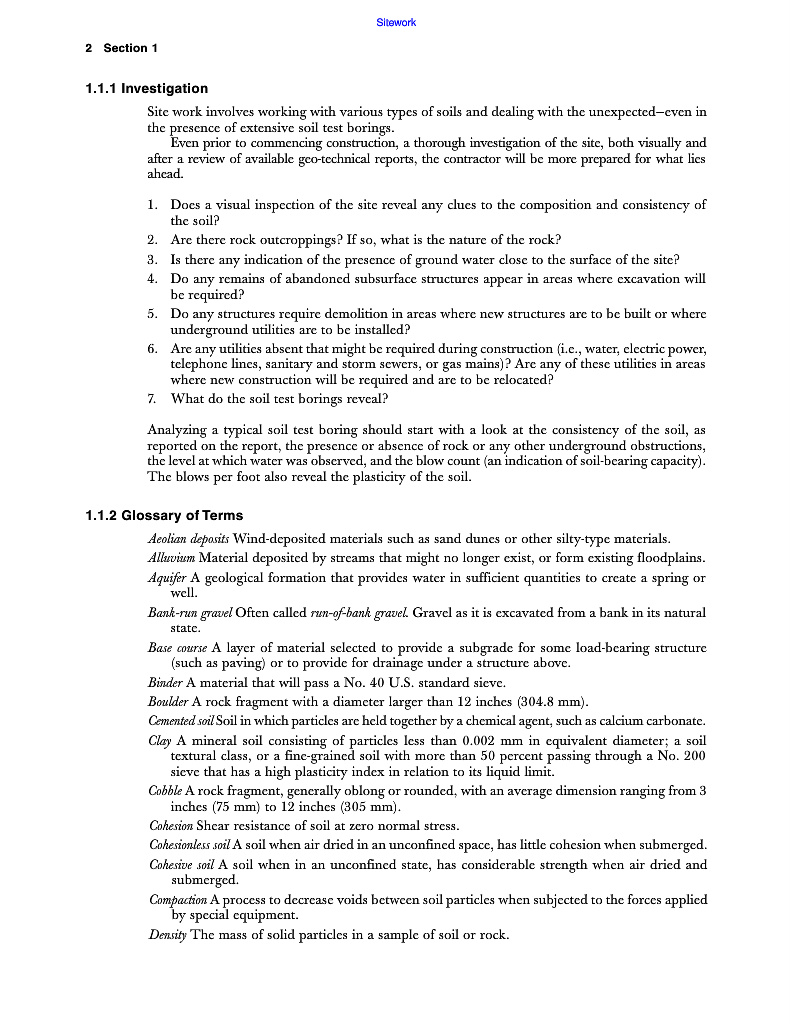 Sitework

2 Section 1

1.1.1 Investigation

Site work involves working with various types of soils and dealing with the unexpected–even in the presence of extensive soil test borings.

Even prior to commencing construction, a thorough investigation of the site, both visually and after a review of available geo-technical reports, the contractor will be more prepared for what lies ahead.

1. Does a visual inspection of the site reveal any clues to the composition and consistency of the soil?
2. Are there rock outcroppings? If so, what is the nature of the rock?
3. Is there any indication of the presence of ground water close to the surface of the site?
4. Do any remains of abandoned subsurface structures appear in areas where excavation will be required?
5. Do any structures require demolition in areas where new structures are to be built or where underground utilities are to be installed?
6. Are any utilities absent that might be required during construction (i.e., water, electric power, telephone lines, sanitary and storm sewers, or gas mains)? Are any of these utilities in areas where new construction will be required and are to be relocated?
7. What do the soil test borings reveal?

Analyzing a typical soil test boring should start with a look at the consistency of the soil, as reported on the report, the presence or absence of rock or any other underground obstructions, the level at which water was observed, and the blow count (an indication of soil-bearing capacity). The blows per foot also reveal the plasticity of the soil.

1.1.2 Glossary of Terms

Aeolian deposits Wind-deposited materials such as sand dunes or other silty-type materials.

Alluvium Material deposited by streams that might no longer exist, or form existing floodplains.

Aquifer A geological formation that provides water in sufficient quantities to create a spring or well.

Bank-run gravel Often called run-of-bank gravel. Gravel as it is excavated from a bank in its natural state.

Base course A layer of material selected to provide a subgrade for some load-bearing structure (such as paving) or to provide for drainage under a structure above.

Binder A material that will pass a No. 40 U.S. standard sieve.

Boulder A rock fragment with a diameter larger than 12 inches (304.8 mm).

Cemented soil Soil in which particles are held together by a chemical agent, such as calcium carbonate.

Clay A mineral soil consisting of particles less than 0.002 mm in equivalent diameter; a soil textural class, or a fine-grained soil with more than 50 percent passing through a No. 200 sieve that has a high plasticity index in relation to its liquid limit.

Cobble A rock fragment, generally oblong or rounded, with an average dimension ranging from 3 inches (75 mm) to 12 inches (305 mm).

Cohesion Shear resistance of soil at zero normal stress.

Cohesionless soil A soil when air dried in an unconfined space, has little cohesion when submerged.

Cohesive soil A soil when in an unconfined state, has considerable strength when air dried and submerged.

Compaction A process to decrease voids between soil particles when subjected to the forces applied by special equipment.

Density The mass of solid particles in a sample of soil or rock.